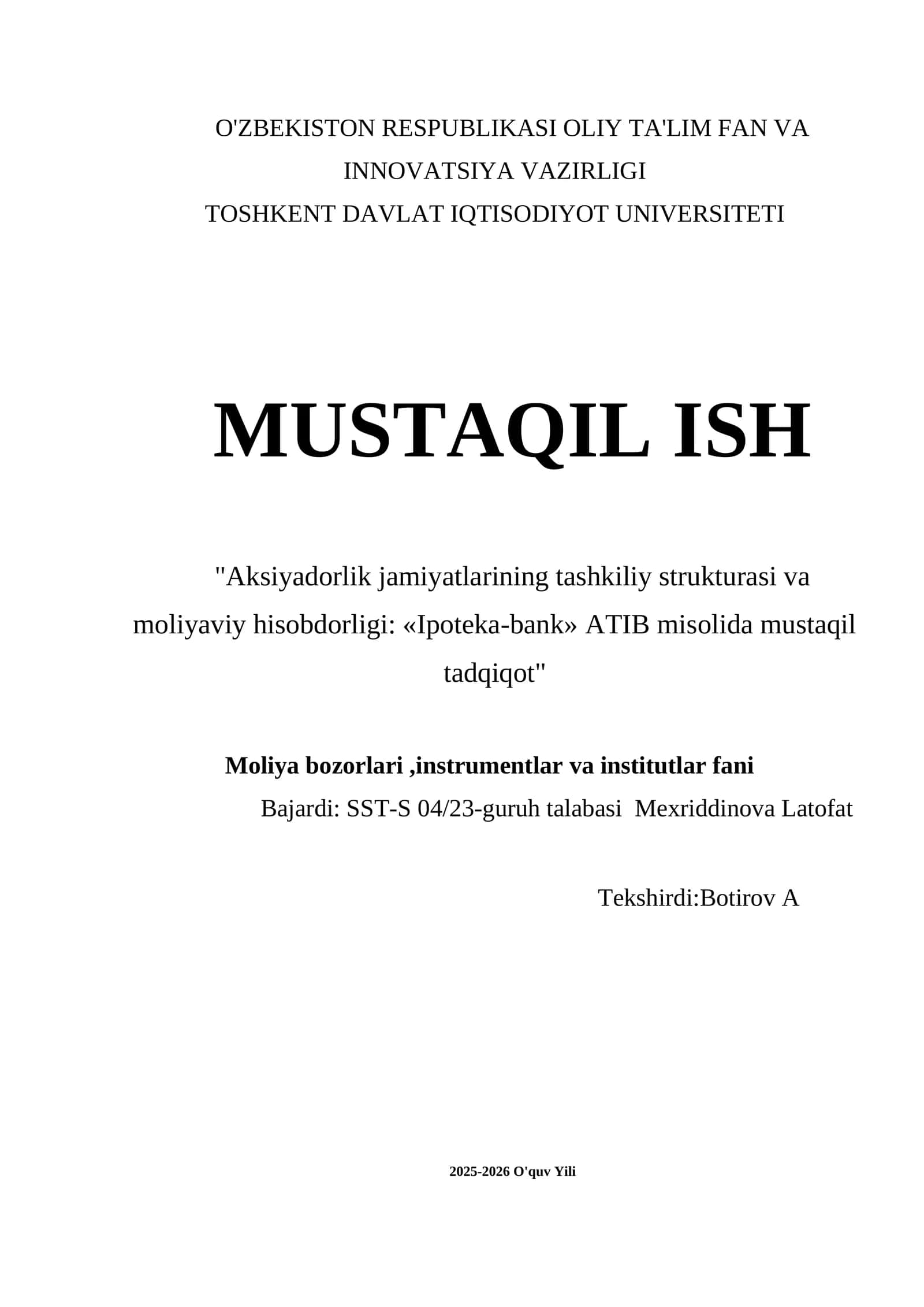 O'ZBEKISTON RESPUBLIKASI OLIY TA'LIM FAN VA INNOVATSIYA VAZIRLIGI
TOSHKENT DAVLAT IQTISODIYOT UNIVERSITETI

MUSTAQIL ISH

"Aksiyadorlik jamiyatlarining tashkiliy strukturasi va moliyaviy hisobdorligi: «Ipoteka-bank» ATIB misolida mustaqil tadqiqot"

Moliya bozorlari ,instrumentlar va institutlar fani
Bajardi: SST-S 04/23-guruh talabasi Mexriddinova Latofat

Tekshirdi:Botirov A

2025-2026 O'quv Yili